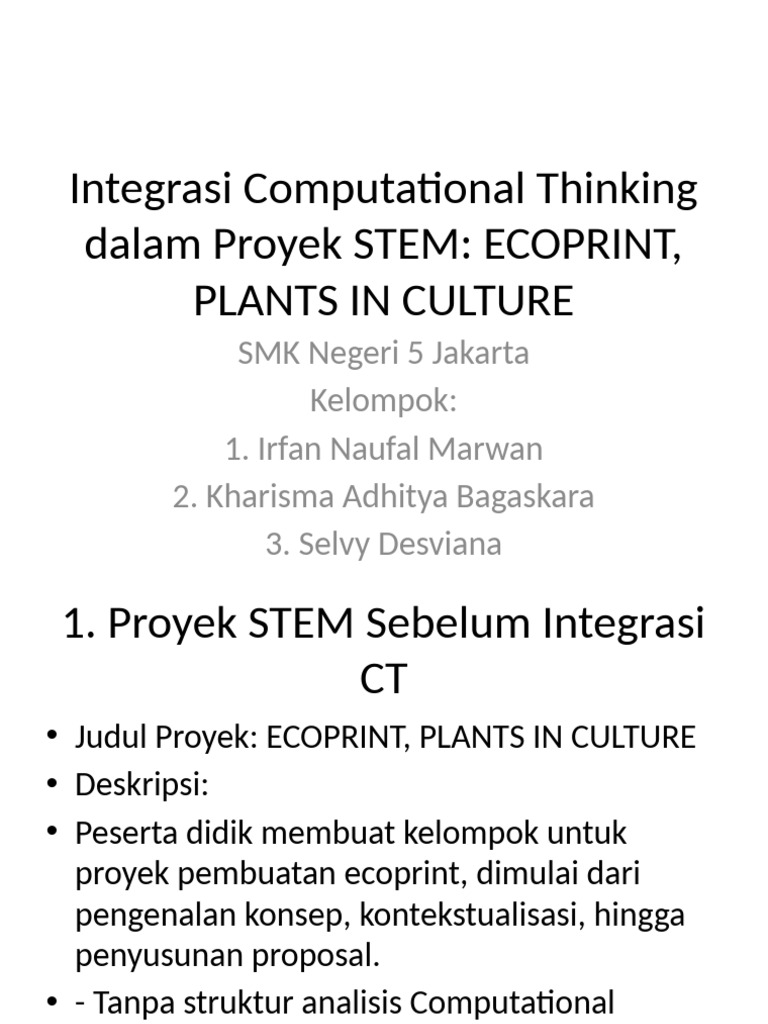 Integrasi Computational Thinking dalam Proyek STEM: ECOPRINT, PLANTS IN CULTURE

SMK Negeri 5 Jakarta
Kelompok:
1. Irfan Naufal Marwan
2. Kharisma Adhitya Bagaskara
3. Selvy Desviana

1. Proyek STEM Sebelum Integrasi CT

• Judul Proyek: ECOPRINT, PLANTS IN CULTURE
• Deskripsi:
• Peserta didik membuat kelompok untuk proyek pembuatan ecoprint, dimulai dari pengenalan konsep, kontekstualisasi, hingga penyusunan proposal.
• - Tanpa struktur analisis Computational